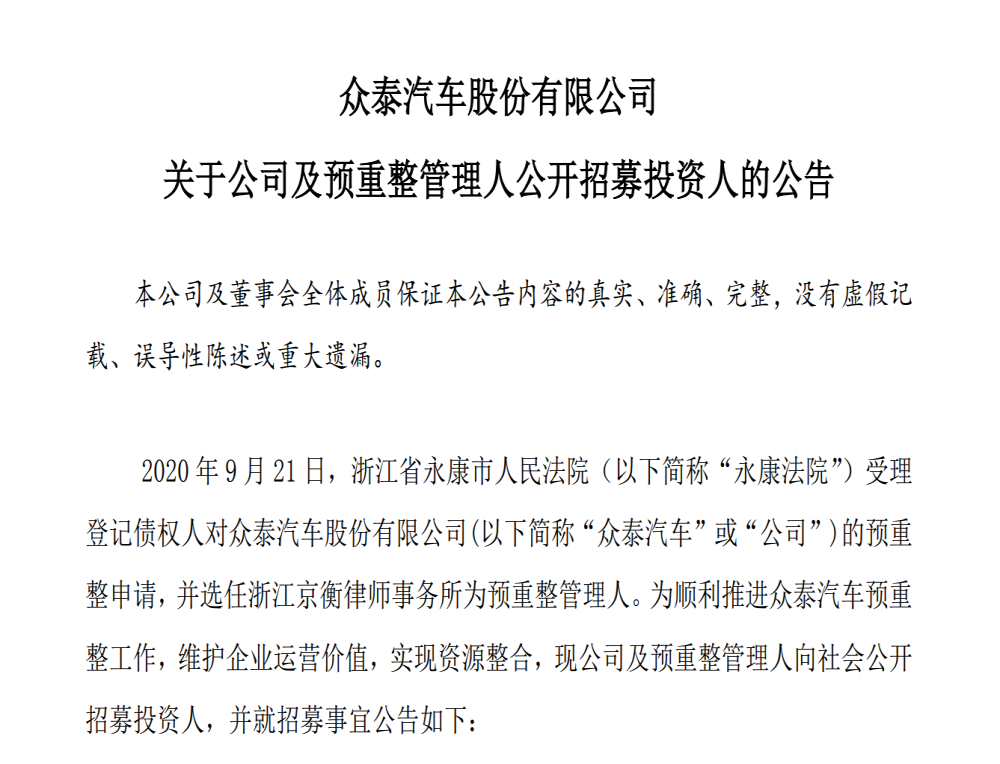 众泰汽车股份有限公司

关于公司及预重整管理人公开招募投资人的公告

本公司及董事会全体成员保证本公告内容的真实、准确、完整，没有虚假记载、误导性陈述或重大遗漏。

2020 年 9 月 21 日，浙江省永康市人民法院（以下简称“永康法院”）受理登记债权人对众泰汽车股份有限公司(以下简称“众泰汽车”或“公司”）的预重整申请，并选任浙江京衡律师事务所为预重整管理人。为顺利推进众泰汽车预重整工作，维护企业运营价值，实现资源整合，现公司及预重整管理人向社会公开招募投资人，并就招募事宜公告如下：